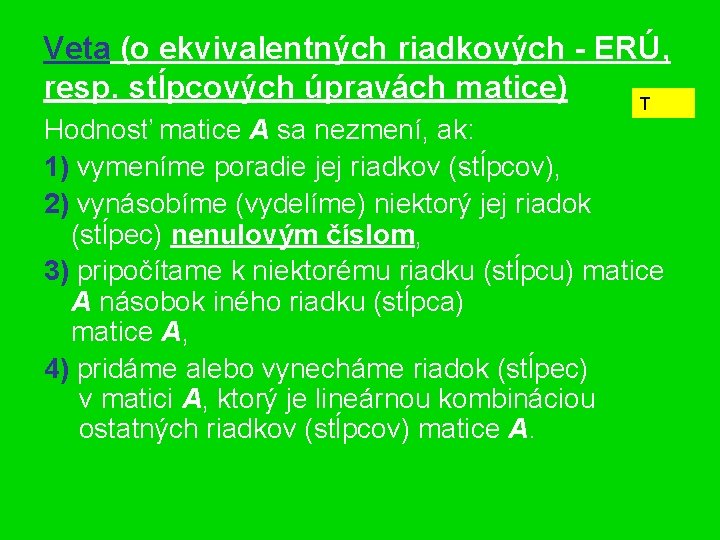 Veta (o ekvivalentných riadkových - ERÚ, resp. stĺpcových úpravách matice)

T

Hodnosť matice A sa nezmení, ak:

1) vymeníme poradie jej riadkov (stĺpcov),

2) vynásobíme (vydelíme) niektorý jej riadok (stĺpec) nenulovým číslom,

3) pripočítame k niektorému riadku (stĺpcu) matice A násobok iného riadku (stĺpca) matice A,

4) pridáme alebo vynecháme riadok (stĺpec) v matici A, ktorý je lineárnou kombináciou ostatných riadkov (stĺpcov) matice A.